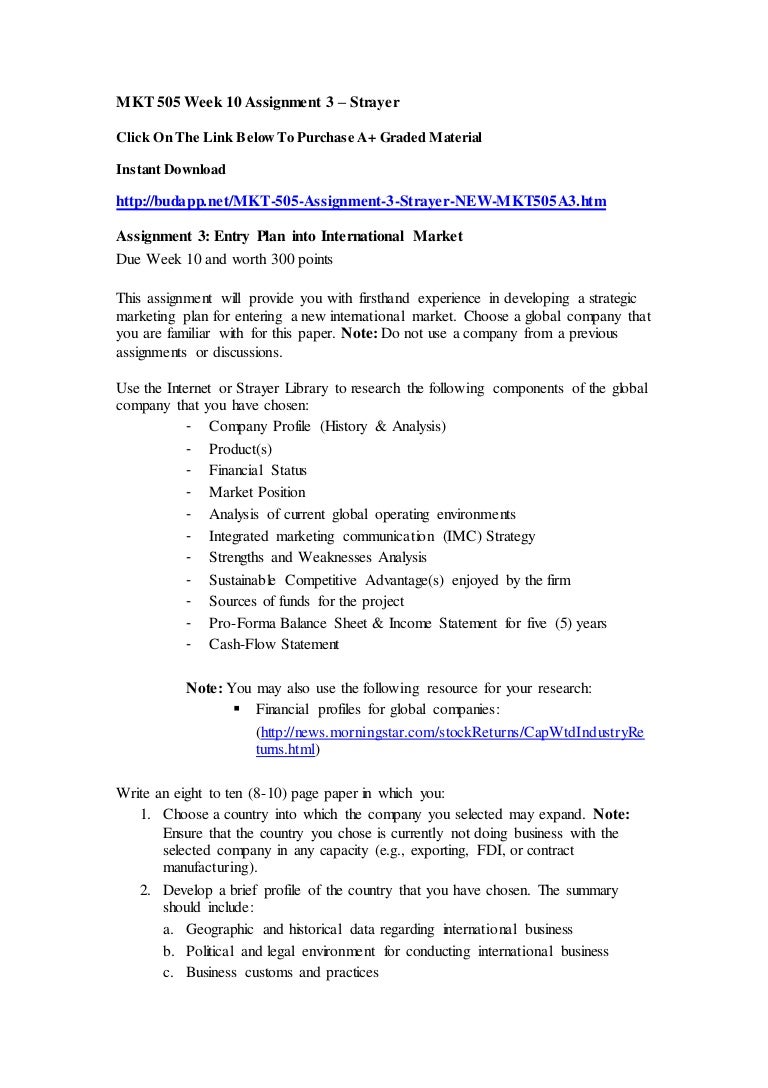 MKT 505 Week 10 Assignment 3 – Strayer

Click On The Link Below To Purchase A+ Graded Material

Instant Download

http://budapp.net/MKT-505-Assignment-3-Strayer-NEW-MKT505A3.htm

Assignment 3: Entry Plan into International Market
Due Week 10 and worth 300 points

This assignment will provide you with firsthand experience in developing a strategic marketing plan for entering a new international market. Choose a global company that you are familiar with for this paper. Note: Do not use a company from a previous assignments or discussions.

Use the Internet or Strayer Library to research the following components of the global company that you have chosen:
- Company Profile (History & Analysis)
- Product(s)
- Financial Status
- Market Position
- Analysis of current global operating environments
- Integrated marketing communication (IMC) Strategy
- Strengths and Weaknesses Analysis
- Sustainable Competitive Advantage(s) enjoyed by the firm
- Sources of funds for the project
- Pro-Forma Balance Sheet & Income Statement for five (5) years
- Cash-Flow Statement

Note: You may also use the following resource for your research:
▪ Financial profiles for global companies: (http://news.morningstar.com/stockReturns/CapWtdIndustryReturns.html)

Write an eight to ten (8-10) page paper in which you:
1. Choose a country into which the company you selected may expand. Note: Ensure that the country you chose is currently not doing business with the selected company in any capacity (e.g., exporting, FDI, or contract manufacturing).
2. Develop a brief profile of the country that you have chosen. The summary should include:
a. Geographic and historical data regarding international business
b. Political and legal environment for conducting international business
c. Business customs and practices